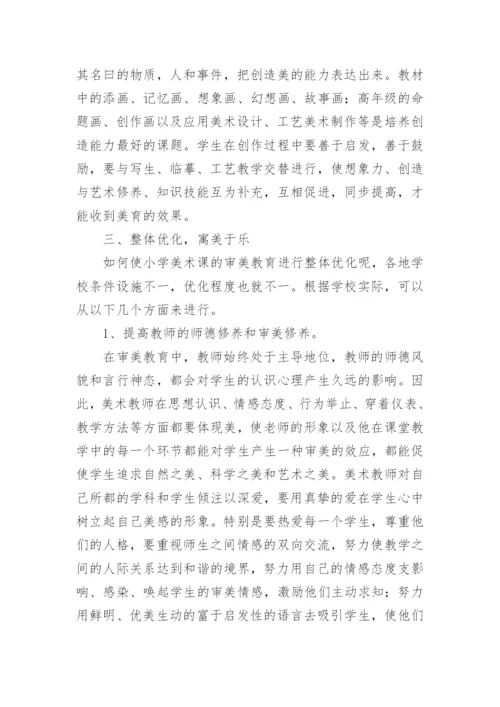 其名曰的物质，人和事件，把创造美的能力表达出来。教材中的添画、记忆画、想象画、幻想画、故事画；高年级的命题画、创作画以及应用美术设计、工艺美术制作等是培养创造能力最好的课题。学生在创作过程中要善于启发，善于鼓励，要与写生、临摹、工艺教学交替进行，使想象力、创造与艺术修养、知识技能互为补充，互相促进，同步提高，才能收到美育的效果。

三、整体优化，寓美于乐

如何使小学美术课的审美教育进行整体优化呢，各地学校条件设施不一，优化程度也就不一。根据学校实际，可以从以下几个方面来进行。

1、提高教师的师德修养和审美修养。

在审美教育中，教师始终处于主导地位，教师的师德风貌和言行神态，都会对学生的认识心理产生久远的影响。因此，美术教师在思想认识、情感态度、行为举止、穿着仪表、教学方法等方面都要体现美，使老师的形象以及他在课堂教学中的每一个环节都能对学生产生一种审美的效应，都能促使学生追求自然之美、科学之美和艺术之美。美术教师对自己所都的学科和学生倾注以深爱，要用真挚的爱在学生心中树立起自己美感的形象。特别是要热爱每一个学生，尊重他们的人格，要重视师生之间情感的双向交流，努力使教学之间的人际关系达到和谐的境界，努力用自己的情感态度支影响、感染、唤起学生的审美情感，激励他们主动求知；努力用鲜明、优美生动的富于启发性的语言去吸引学生，使他们